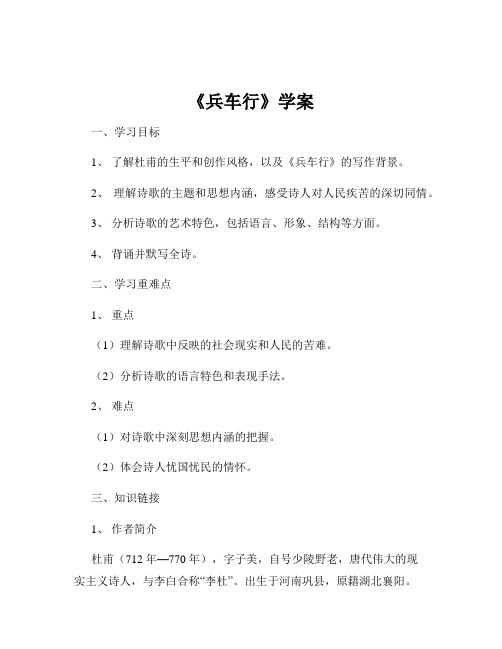 《兵车行》学案

一、学习目标

1、 了解杜甫的生平和创作风格，以及《兵车行》的写作背景。

2、 理解诗歌的主题和思想内涵，感受诗人对人民疾苦的深切同情。

3、 分析诗歌的艺术特色，包括语言、形象、结构等方面。

4、 背诵并默写全诗。

二、学习重难点

1、 重点

（1）理解诗歌中反映的社会现实和人民的苦难。

（2）分析诗歌的语言特色和表现手法。

2、 难点

（1）对诗歌中深刻思想内涵的把握。

（2）体会诗人忧国忧民的情怀。

三、知识链接

1、 作者简介

杜甫（712年—770年），字子美，自号少陵野老，唐代伟大的现实主义诗人，与李白合称“李杜”。出生于河南巩县，原籍湖北襄阳。